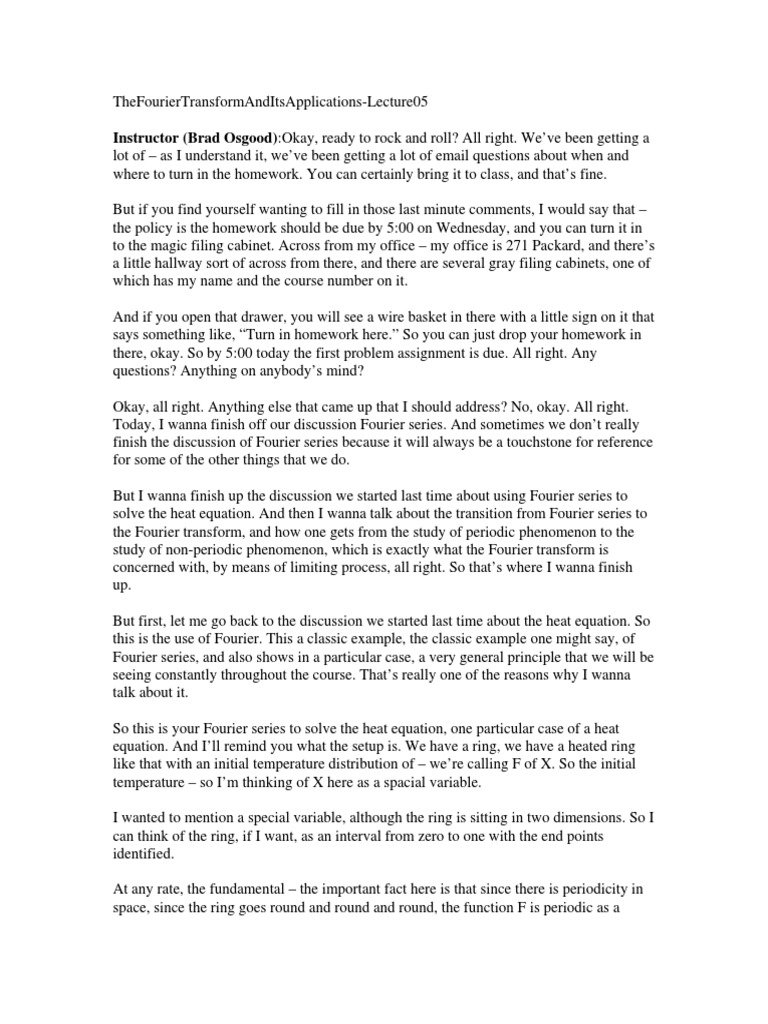 TheFourierTransformAndItsApplications-Lecture05

Instructor (Brad Osgood):Okay, ready to rock and roll? All right. We've been getting a lot of – as I understand it, we've been getting a lot of email questions about when and where to turn in the homework. You can certainly bring it to class, and that's fine.

But if you find yourself wanting to fill in those last minute comments, I would say that – the policy is the homework should be due by 5:00 on Wednesday, and you can turn it in to the magic filing cabinet. Across from my office – my office is 271 Packard, and there's a little hallway sort of across from there, and there are several gray filing cabinets, one of which has my name and the course number on it.

And if you open that drawer, you will see a wire basket in there with a little sign on it that says something like, "Turn in homework here." So you can just drop your homework in there, okay. So by 5:00 today the first problem assignment is due. All right. Any questions? Anything on anybody's mind?

Okay, all right. Anything else that came up that I should address? No, okay. All right. Today, I wanna finish off our discussion Fourier series. And sometimes we don't really finish the discussion of Fourier series because it will always be a touchstone for reference for some of the other things that we do.

But I wanna finish up the discussion we started last time about using Fourier series to solve the heat equation. And then I wanna talk about the transition from Fourier series to the Fourier transform, and how one gets from the study of periodic phenomenon to the study of non-periodic phenomenon, which is exactly what the Fourier transform is concerned with, by means of limiting process, all right. So that's where I wanna finish up.

But first, let me go back to the discussion we started last time about the heat equation. So this is the use of Fourier. This a classic example, the classic example one might say, of Fourier series, and also shows in a particular case, a very general principle that we will be seeing constantly throughout the course. That's really one of the reasons why I wanna talk about it.

So this is your Fourier series to solve the heat equation, one particular case of a heat equation. And I'll remind you what the setup is. We have a ring, we have a heated ring like that with an initial temperature distribution of – we're calling F of X. So the initial temperature – so I'm thinking of X here as a spacial variable.

I wanted to mention a special variable, although the ring is sitting in two dimensions. So I can think of the ring, if I want, as an interval from zero to one with the end points identified.

At any rate, the fundamental – the important fact here is that since there is periodicity in space, since the ring goes round and round and round, the function F is periodic as a